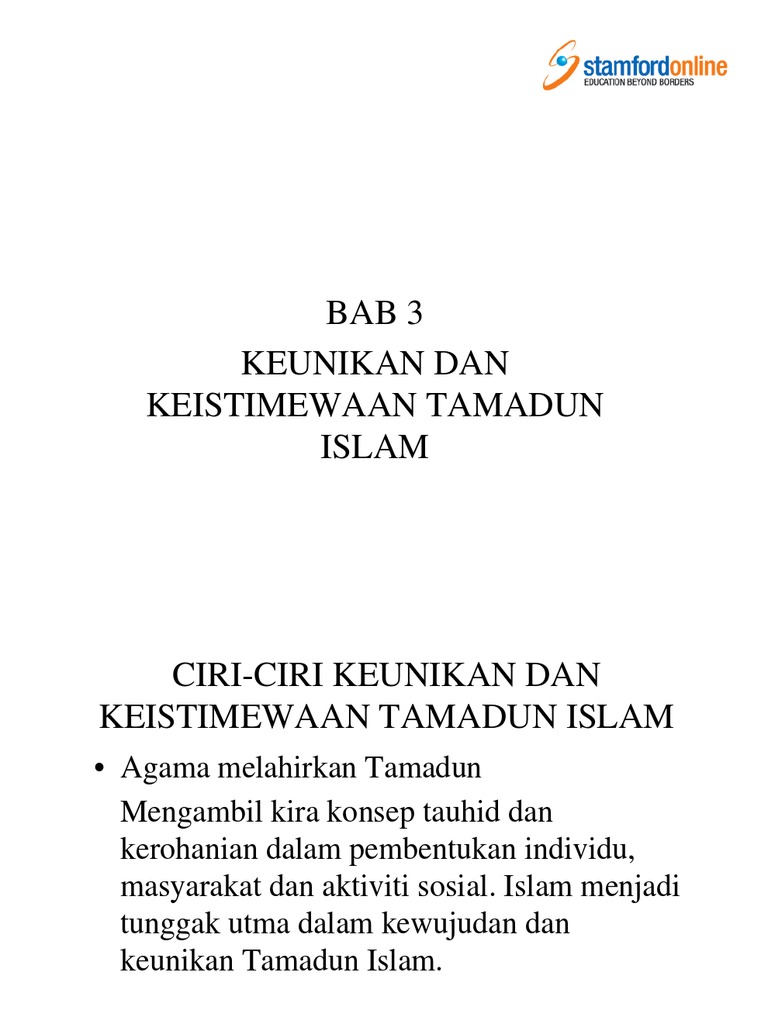 stamfordonline
EDUCATION BEYOND BORDERS

BAB 3

KEUNIKAN DAN KEISTIMEWAAN TAMADUN ISLAM

CIRI-CIRI KEUNIKAN DAN KEISTIMEWAAN TAMADUN ISLAM

• Agama melahirkan Tamadun

Mengambil kira konsep tauhid dan kerohanian dalam pembentukan individu, masyarakat dan aktiviti sosial. Islam menjadi tunggak utma dalam kewujudan dan keunikan Tamadun Islam.